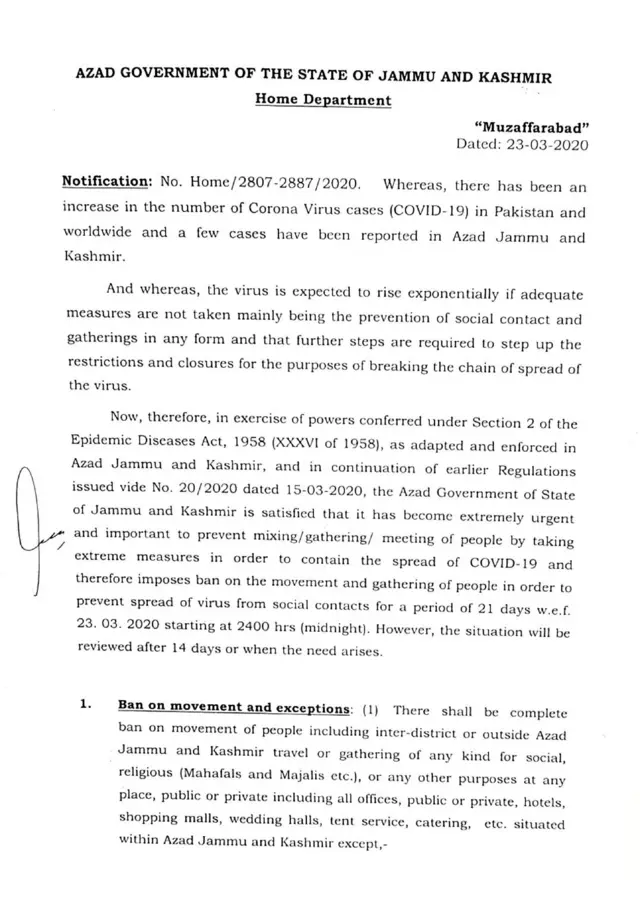 AZAD GOVERNMENT OF THE STATE OF JAMMU AND KASHMIR
Home Department

"Muzaffarabad"
Dated: 23-03-2020

Notification: No. Home/2807-2887/2020. Whereas, there has been an increase in the number of Corona Virus cases (COVID-19) in Pakistan and worldwide and a few cases have been reported in Azad Jammu and Kashmir.

And whereas, the virus is expected to rise exponentially if adequate measures are not taken mainly being the prevention of social contact and gatherings in any form and that further steps are required to step up the restrictions and closures for the purposes of breaking the chain of spread of the virus.

Now, therefore, in exercise of powers conferred under Section 2 of the Epidemic Diseases Act, 1958 (XXXVI of 1958), as adapted and enforced in Azad Jammu and Kashmir, and in continuation of earlier Regulations issued vide No. 20/2020 dated 15-03-2020, the Azad Government of State of Jammu and Kashmir is satisfied that it has become extremely urgent and important to prevent mixing/gathering/ meeting of people by taking extreme measures in order to contain the spread of COVID-19 and therefore imposes ban on the movement and gathering of people in order to prevent spread of virus from social contacts for a period of 21 days w.e.f. 23. 03. 2020 starting at 2400 hrs (midnight). However, the situation will be reviewed after 14 days or when the need arises.

1. Ban on movement and exceptions: (1) There shall be complete ban on movement of people including inter-district or outside Azad Jammu and Kashmir travel or gathering of any kind for social, religious (Mahafals and Majalis etc.), or any other purposes at any place, public or private including all offices, public or private, hotels, shopping malls, wedding halls, tent service, catering, etc. situated within Azad Jammu and Kashmir except,-